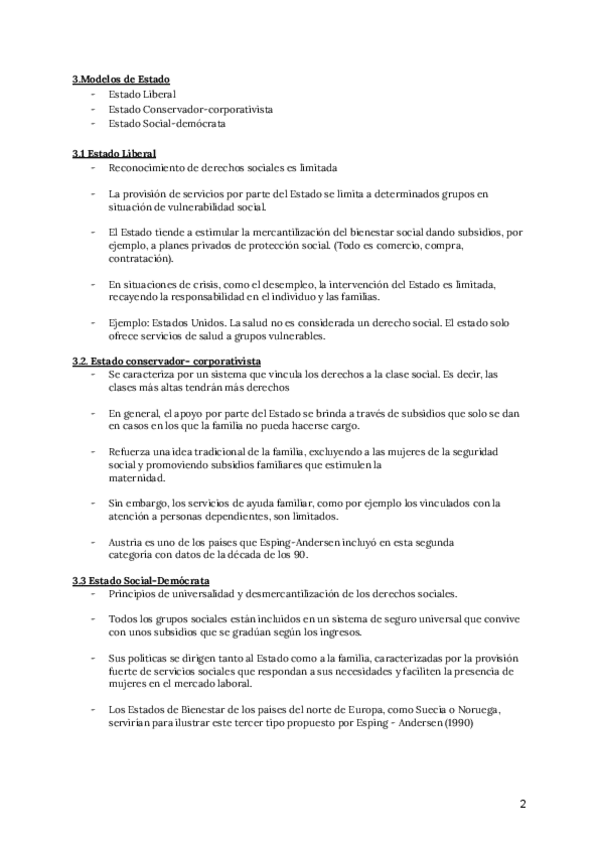 3.Modelos de Estado
- Estado Liberal
- Estado Conservador-corporativista
- Estado Social-demócrata

3.1 Estado Liberal
- Reconocimiento de derechos sociales es limitada

- La provisión de servicios por parte del Estado se limita a determinados grupos en situación de vulnerabilidad social.

- El Estado tiende a estimular la mercantilización del bienestar social dando subsidios, por ejemplo, a planes privados de protección social. (Todo es comercio, compra, contratación).

- En situaciones de crisis, como el desempleo, la intervención del Estado es limitada, recayendo la responsabilidad en el individuo y las familias.

- Ejemplo: Estados Unidos. La salud no es considerada un derecho social. El estado solo ofrece servicios de salud a grupos vulnerables.

3.2. Estado conservador- corporativista
- Se caracteriza por un sistema que vincula los derechos a la clase social. Es decir, las clases más altas tendrán más derechos

- En general, el apoyo por parte del Estado se brinda a través de subsidios que solo se dan en casos en los que la familia no pueda hacerse cargo.

- Refuerza una idea tradicional de la familia, excluyendo a las mujeres de la seguridad social y promoviendo subsidios familiares que estimulen la maternidad.

- Sin embargo, los servicios de ayuda familiar, como por ejemplo los vinculados con la atención a personas dependientes, son limitados.

- Austria es uno de los países que Esping-Andersen incluyó en esta segunda categoría con datos de la década de los 90.

3.3 Estado Social-Demócrata
- Principios de universalidad y desmercantilización de los derechos sociales.

- Todos los grupos sociales están incluidos en un sistema de seguro universal que convive con unos subsidios que se gradúan según los ingresos.

- Sus políticas se dirigen tanto al Estado como a la familia, caracterizadas por la provisión fuerte de servicios sociales que respondan a sus necesidades y faciliten la presencia de mujeres en el mercado laboral.

- Los Estados de Bienestar de los países del norte de Europa, como Suecia o Noruega, servirían para ilustrar este tercer tipo propuesto por Esping - Andersen (1990)

2